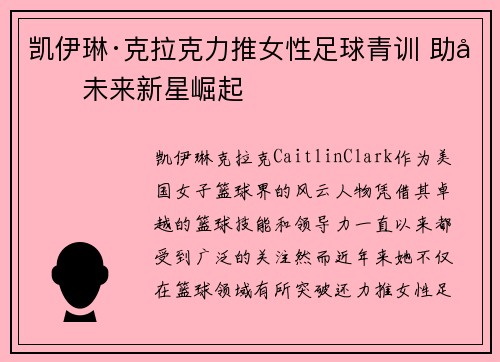 凯伊琳·克拉克力推女性足球青训 助å 未来新星崛起

凯伊琳克拉克CaitlinClark作为美国女子篮球界的风云人物凭借其卓越的篮球技能和领导力一直以来都受到广泛的关注然而近年来她不仅在篮球领域有所突破还力推女性足